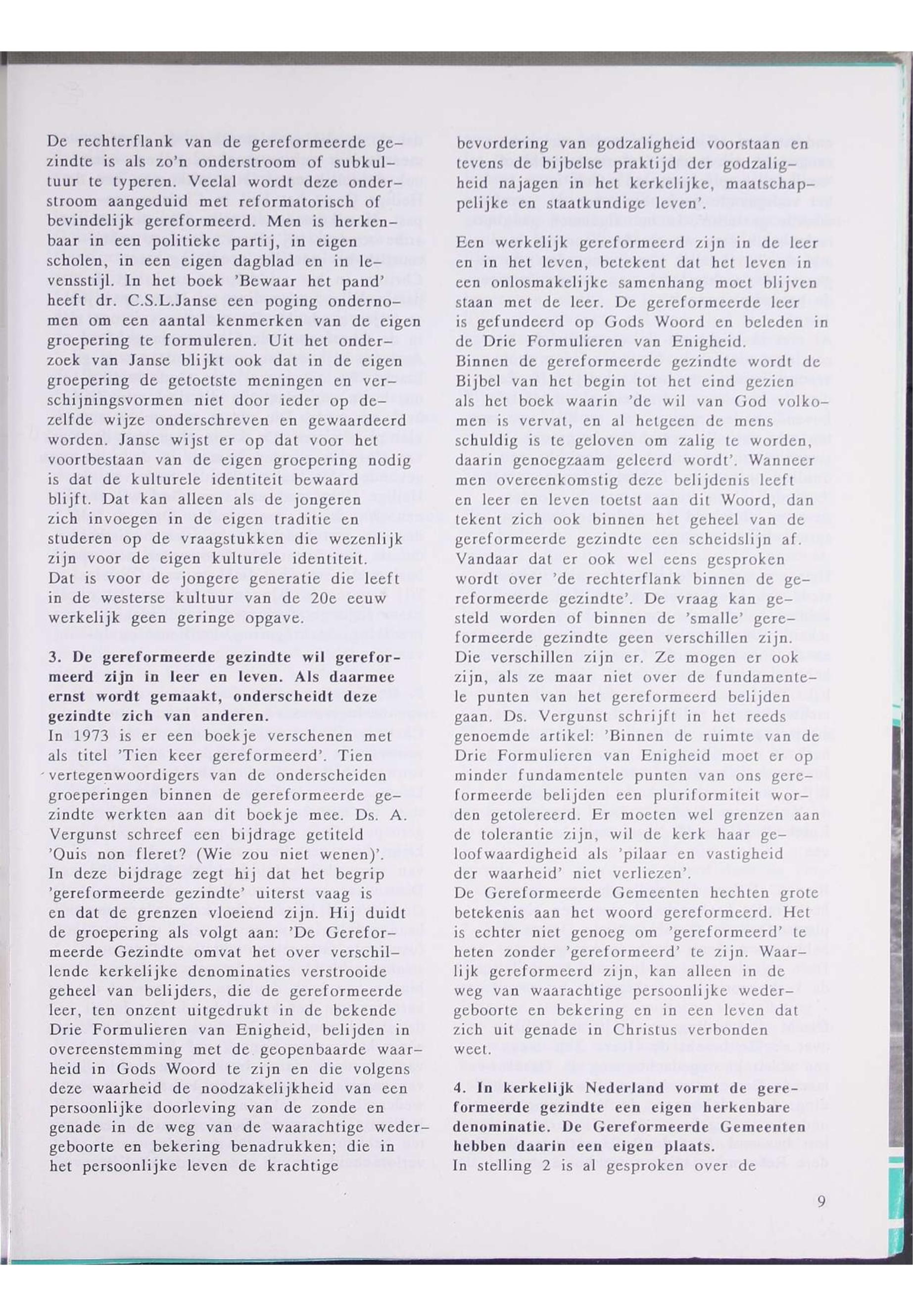 De rechterflank van de gereformeerde gezindte is als zo'n onderstroom of subkultuur te typeren. Veelal wordt deze onderstroom aangeduid met reformatorisch of bevindelijk gereformeerd. Men is herkenbaar in een politieke partij, in eigen scholen, in een eigen dagblad en in levensstijl. In het boek 'Bewaar het pand' heeft dr. C.S.L.Janse een poging ondernomen om een aantal kenmerken van de eigen groepering te formuleren. Uit het onderzoek van Janse blijkt ook dat in de eigen groepering de getoetste meningen en verschijningsvormen niet door ieder op dezelfde wijze onderschreven en gewaardeerd worden. Janse wijst er op dat voor het voortbestaan van de eigen groepering nodig is dat de kulturele identiteit bewaard blijft. Dat kan alleen als de jongeren zich invoegen in de eigen traditie en studeren op de vraagstukken die wezenlijk zijn voor de eigen kulturele identiteit. Dat is voor de jongere generatie die leeft in de westerse kultuur van de 20e eeuw werkelijk geen geringe opgave.

3. De gereformeerde gezindte wil gereformeerd zijn in leer en leven. Als daarmee ernst wordt gemaakt, onderscheidt deze gezindte zich van anderen.
In 1973 is er een boekje verschenen met als titel 'Tien keer gereformeerd'. Tien vertegenwoordigers van de onderscheiden groeperingen binnen de gereformeerde gezindte werkten aan dit boekje mee. Ds. A. Vergunst schreef een bijdrage getiteld 'Quis non fleret? (Wie zou niet wenen)'. In deze bijdrage zegt hij dat het begrip 'gereformeerde gezindte' uiterst vaag is en dat de grenzen vloeiend zijn. Hij duidt de groepering als volgt aan: 'De Gereformeerde Gezindte omvat het over verschillende kerkelijke denominaties verstrooide geheel van belijders, die de gereformeerde leer, ten onzent uitgedrukt in de bekende Drie Formulieren van Enigheid, belijden in overeenstemming met de geopenbaarde waarheid in Gods Woord te zijn en die volgens deze waarheid de noodzakelijkheid van een persoonlijke doorleving van de zonde en genade in de weg van de waarachtige wedergeboorte en bekering benadrukken; die in het persoonlijke leven de krachtige bevordering van godzaligheid voorstaan en tevens de bijbelse praktijd der godzaligheid najagen in het kerkelijke, maatschappelijke en staatkundige leven'.

Een werkelijk gereformeerd zijn in de leer en in het leven, betekent dat het leven in een onlosmakelijke samenhang moet blijven staan met de leer. De gereformeerde leer is gefundeerd op Gods Woord en beleden in de Drie Formulieren van Enigheid.
Binnen de gereformeerde gezindte wordt de Bijbel van het begin tot het eind gezien als het boek waarin 'de wil van God volkomen is vervat, en al hetgeen de mens schuldig is te geloven om zalig te worden, daarin genoegzaam geleerd wordt'. Wanneer men overeenkomstig deze belijdenis leeft en leer en leven toetst aan dit Woord, dan tekent zich ook binnen het geheel van de gereformeerde gezindte een scheidslijn af. Vandaar dat er ook wel eens gesproken wordt over 'de rechterflank binnen de gereformeerde gezindte'. De vraag kan gesteld worden of binnen de 'smalle' gereformeerde gezindte geen verschillen zijn. Die verschillen zijn er. Ze mogen er ook zijn, als ze maar niet over de fundamentele punten van het gereformeerd belijden gaan. Ds. Vergunst schrijft in het reeds genoemde artikel: 'Binnen de ruimte van de Drie Formulieren van Enigheid moet er op minder fundamentele punten van ons gereformeerde belijden een pluriformiteit worden getolereerd. Er moeten wel grenzen aan de tolerantie zijn, wil de kerk haar geloofwaardigheid als 'pilaar en vastigheid der waarheid' niet verliezen'.
De Gereformeerde Gemeenten hechten grote betekenis aan het woord gereformeerd. Het is echter niet genoeg om 'gereformeerd' te heten zonder 'gereformeerd' te zijn. Waarlijk gereformeerd zijn, kan alleen in de weg van waarachtige persoonlijke wedergeboorte en bekering en in een leven dat zich uit genade in Christus verbonden weet.

4. In kerkelijk Nederland vormt de gereformeerde gezindte een eigen herkenbare denominatie. De Gereformeerde Gemeenten hebben daarin een eigen plaats.
In stelling 2 is al gesproken over de

9